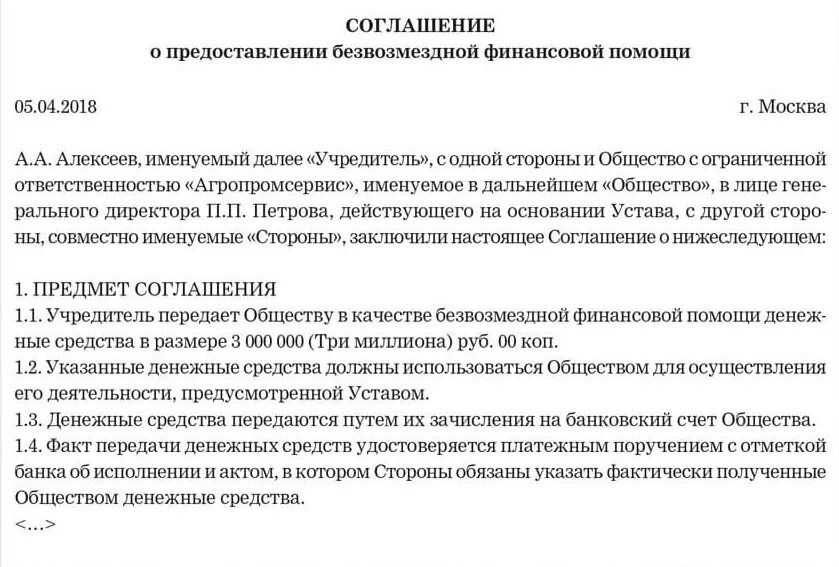 СОГЛАШЕНИЕ
о предоставлении безвозмездной финансовой помощи

05.04.2018

г. Москва

А.А. Алексеев, именуемый далее «Учредитель», с одной стороны и Общество с ограниченной ответственностью «Агропромсервис», именуемое в дальнейшем «Общество», в лице генерального директора П.П. Петрова, действующего на основании Устава, с другой стороны, совместно именуемые «Стороны», заключили настоящее Соглашение о нижеследующем:

1. ПРЕДМЕТ СОГЛАШЕНИЯ
1.1. Учредитель передает Обществу в качестве безвозмездной финансовой помощи денежные средства в размере 3 000 000 (Три миллиона) руб. 00 коп.
1.2. Указанные денежные средства должны использоваться Обществом для осуществления его деятельности, предусмотренной Уставом.
1.3. Денежные средства передаются путем их зачисления на банковский счет Общества.
1.4. Факт передачи денежных средств удостоверяется платежным поручением с отметкой банка об исполнении и актом, в котором Стороны обязаны указать фактически полученные Обществом денежные средства.
<...>